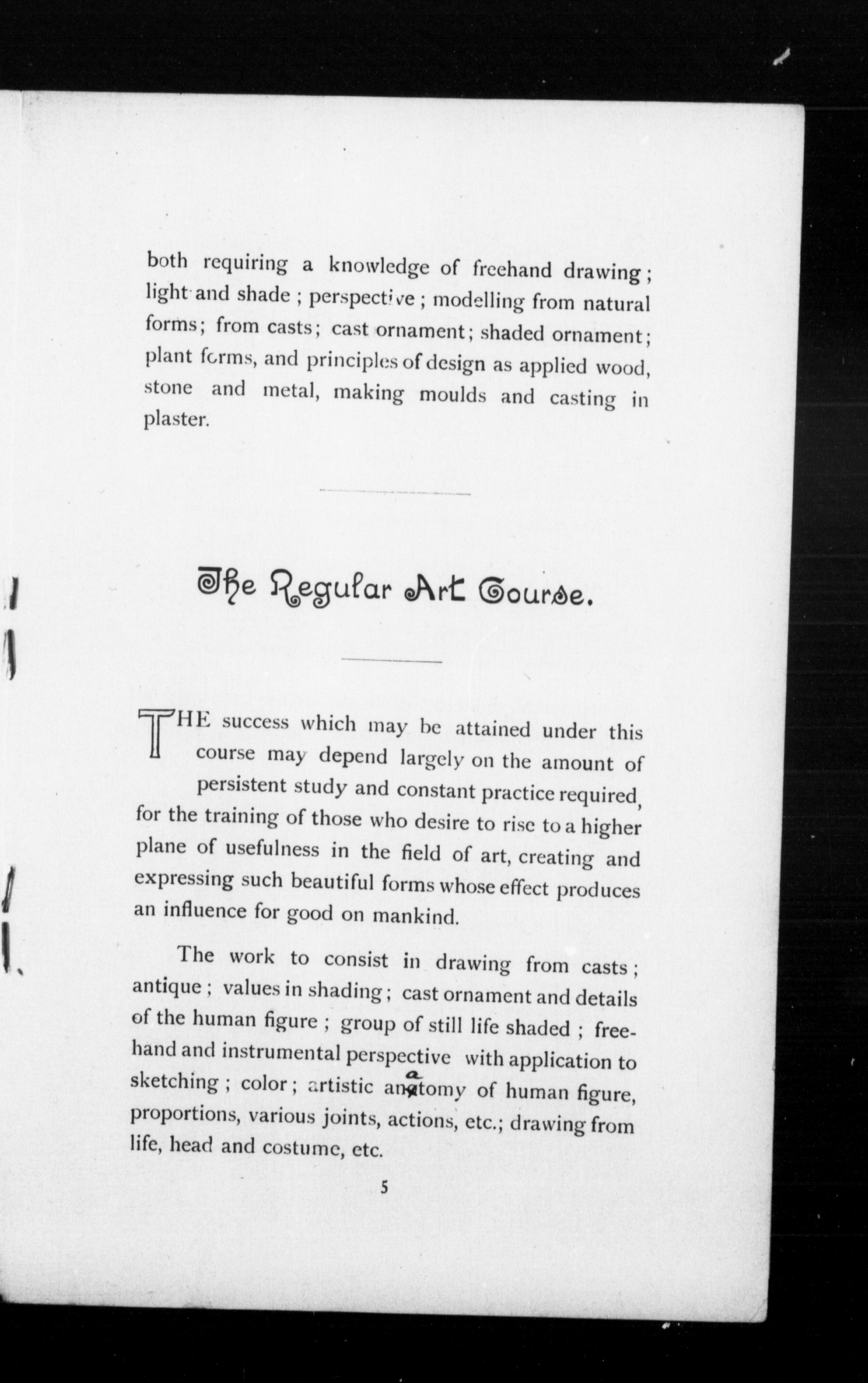 both requiring a knowledge of freehand drawing; light and shade; perspective; modelling from natural forms; from casts; cast ornament; shaded ornament; plant forms, and principles of design as applied wood, stone and metal, making moulds and casting in plaster.

The Regular Art Course.

THE success which may be attained under this course may depend largely on the amount of persistent study and constant practice required, for the training of those who desire to rise to a higher plane of usefulness in the field of art, creating and expressing such beautiful forms whose effect produces an influence for good on mankind.

The work to consist in drawing from casts; antique; values in shading; cast ornament and details of the human figure; group of still life shaded; freehand and instrumental perspective with application to sketching; color; artistic anatomy of human figure, proportions, various joints, actions, etc.; drawing from life, head and costume, etc.

5